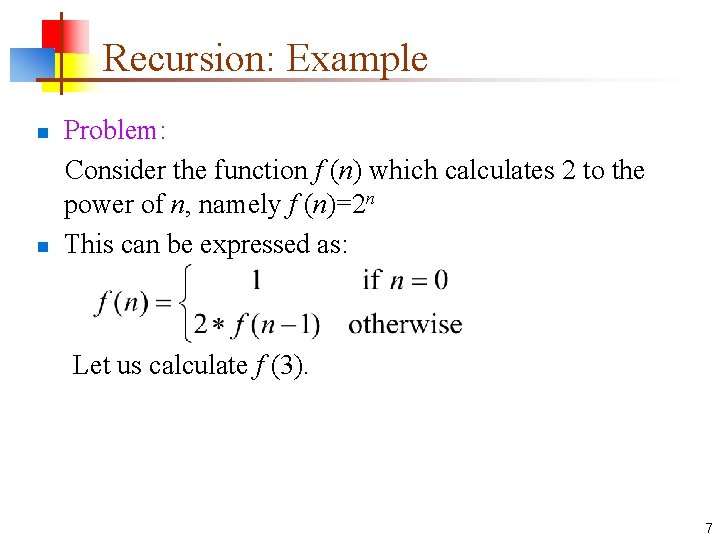 Recursion: Example

Problem:

Consider the function $f(n)$ which calculates 2 to the power of $n$, namely $f(n)=2^n$

This can be expressed as:

$f(n) = \begin{cases} 1 & \text{if } n = 0 \\ 2 * f(n-1) & \text{otherwise} \end{cases}$

Let us calculate $f(3)$.

7